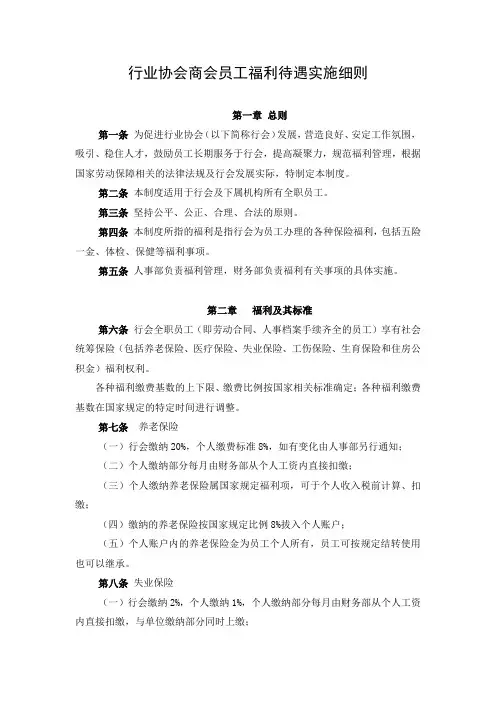 行业协会商会员工福利待遇实施细则

第一章 总则

第一条 为促进行业协会（以下简称行会）发展，营造良好、安定工作氛围，吸引、稳住人才，鼓励员工长期服务于行会，提高凝聚力，规范福利管理，根据国家劳动保障相关的法律法规及行会发展实际，特制定本制度。

第二条 本制度适用于行会及下属机构所有全职员工。

第三条 坚持公平、公正、合理、合法的原则。

第四条 本制度所指的福利是指行会为员工办理的各种保险福利，包括五险一金、体检、保健等福利事项。

第五条 人事部负责福利管理，财务部负责福利有关事项的具体实施。

第二章 福利及其标准

第六条 行会全职员工（即劳动合同、人事档案手续齐全的员工）享有社会统筹保险（包括养老保险、医疗保险、失业保险、工伤保险、生育保险和住房公积金）福利权利。

各种福利缴费基数的上下限、缴费比例按国家相关标准确定；各种福利缴费基数在国家规定的特定时间进行调整。

第七条 养老保险

（一）行会缴纳 20%，个人缴费标准 8%，如有变化由人事部另行通知；

（二）个人缴纳部分每月由财务部从个人工资内直接扣缴；

（三）个人缴纳养老保险属国家规定福利项，可于个人收入税前计算、扣缴；

（四）缴纳的养老保险按国家规定比例 8%拔入个人账户；

（五）个人账户内的养老保险金为员工个人所有，员工可按规定结转使用也可以继承。

第八条 失业保险

（一）行会缴纳 2%，个人缴纳 1%，个人缴纳部分每月由财务部从个人工资内直接扣缴，与单位缴纳部分同时上缴；